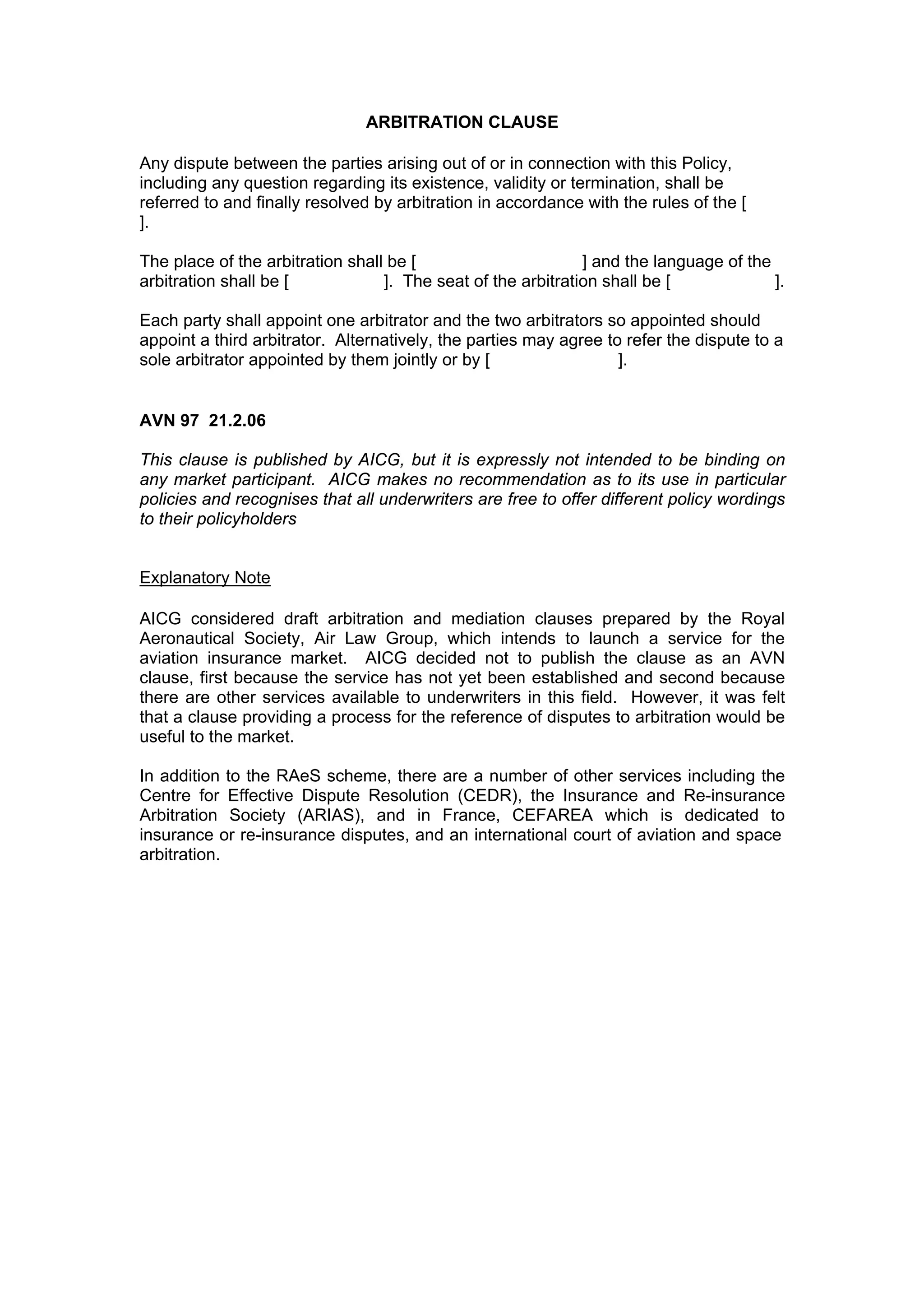 ARBITRATION CLAUSE

Any dispute between the parties arising out of or in connection with this Policy, including any question regarding its existence, validity or termination, shall be referred to and finally resolved by arbitration in accordance with the rules of the [ ].

The place of the arbitration shall be [ ] and the language of the arbitration shall be [ ]. The seat of the arbitration shall be [ ].

Each party shall appoint one arbitrator and the two arbitrators so appointed should appoint a third arbitrator. Alternatively, the parties may agree to refer the dispute to a sole arbitrator appointed by them jointly or by [ ].

AVN 97 21.2.06

This clause is published by AICG, but it is expressly not intended to be binding on any market participant. AICG makes no recommendation as to its use in particular policies and recognises that all underwriters are free to offer different policy wordings to their policyholders

Explanatory Note

AICG considered draft arbitration and mediation clauses prepared by the Royal Aeronautical Society, Air Law Group, which intends to launch a service for the aviation insurance market. AICG decided not to publish the clause as an AVN clause, first because the service has not yet been established and second because there are other services available to underwriters in this field. However, it was felt that a clause providing a process for the reference of disputes to arbitration would be useful to the market.

In addition to the RAeS scheme, there are a number of other services including the Centre for Effective Dispute Resolution (CEDR), the Insurance and Re-insurance Arbitration Society (ARIAS), and in France, CEFAREA which is dedicated to insurance or re-insurance disputes, and an international court of aviation and space arbitration.